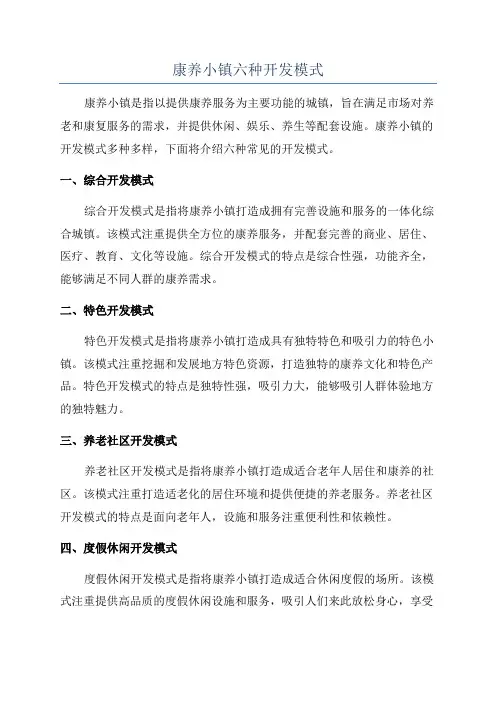 康养小镇六种开发模式

康养小镇是指以提供康养服务为主要功能的城镇，旨在满足市场对养老和康复服务的需求，并提供休闲、娱乐、养生等配套设施。康养小镇的开发模式多种多样，下面将介绍六种常见的开发模式。

一、综合开发模式

综合开发模式是指将康养小镇打造成拥有完善设施和服务的一体化综合城镇。该模式注重提供全方位的康养服务，并配套完善的商业、居住、医疗、教育、文化等设施。综合开发模式的特点是综合性强，功能齐全，能够满足不同人群的康养需求。

二、特色开发模式

特色开发模式是指将康养小镇打造成具有独特特色和吸引力的特色小镇。该模式注重挖掘和发展地方特色资源，打造独特的康养文化和特色产品。特色开发模式的特点是独特性强，吸引力大，能够吸引人群体验地方的独特魅力。

三、养老社区开发模式

养老社区开发模式是指将康养小镇打造成适合老年人居住和康养的社区。该模式注重打造适老化的居住环境和提供便捷的养老服务。养老社区开发模式的特点是面向老年人，设施和服务注重便利性和依赖性。

四、度假休闲开发模式

度假休闲开发模式是指将康养小镇打造成适合休闲度假的场所。该模式注重提供高品质的度假休闲设施和服务，吸引人们来此放松身心，享受